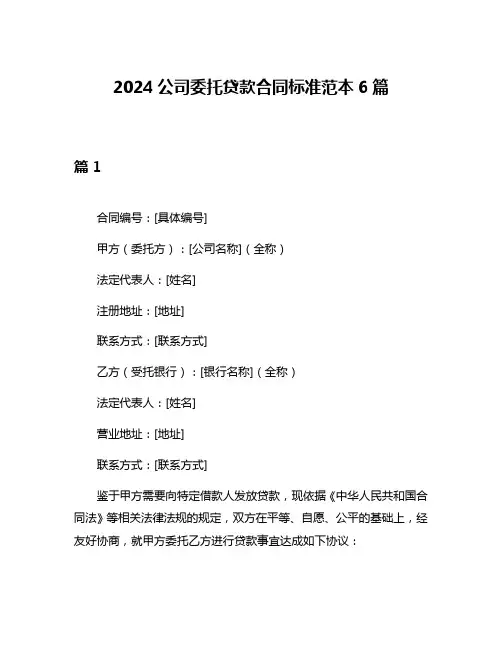 2024 公司委托贷款合同标准范本 6 篇

篇 1

合同编号：[具体编号]

甲方（委托方）：[公司名称]（全称）

法定代表人：[姓名]

注册地址：[地址]

联系方式：[联系方式]

乙方（受托银行）：[银行名称]（全称）

法定代表人：[姓名]

营业地址：[地址]

联系方式：[联系方式]

鉴于甲方需要向特定借款人发放贷款，现依据《中华人民共和国合同法》等相关法律法规的规定，双方在平等、自愿、公平的基础上，经友好协商，就甲方委托乙方进行贷款事宜达成如下协议：